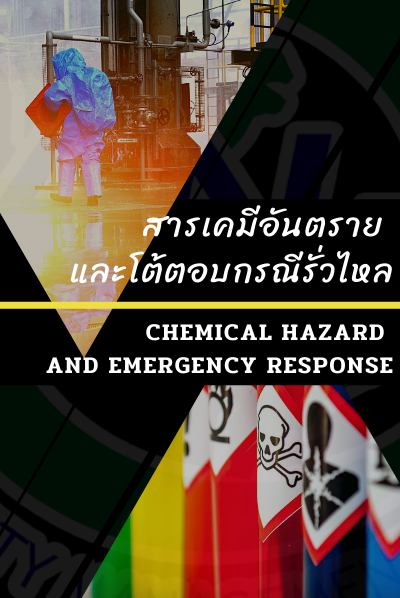 สารเคมีอันตราย
และโต้ตอบกรณีรั่วไหล

CHEMICAL HAZARD
AND EMERGENCY RESPONSE